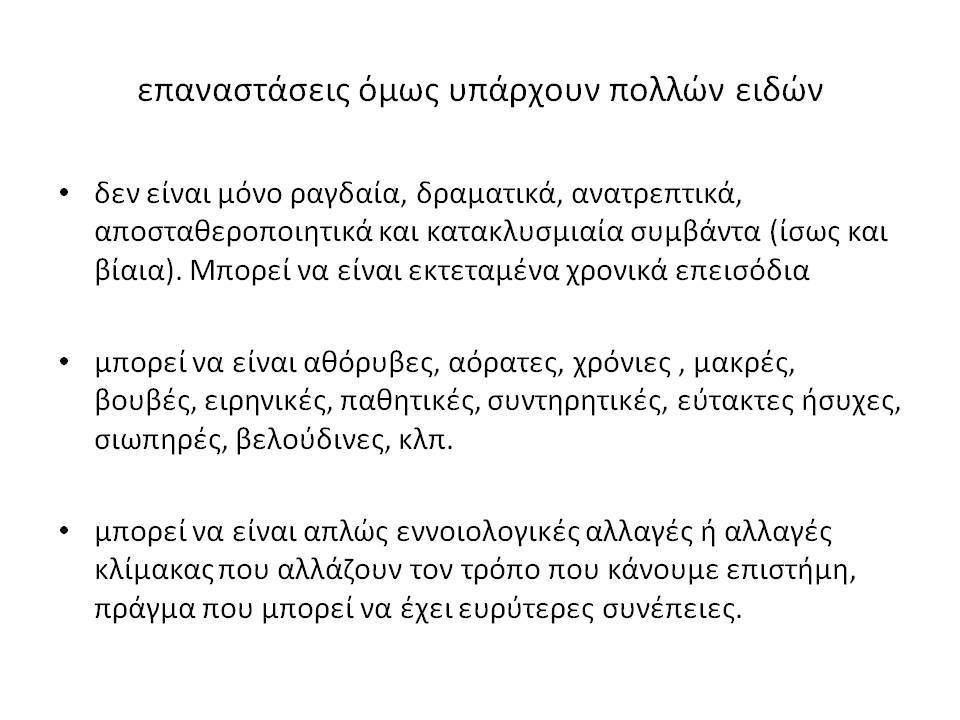 επαναστάσεις όμως υπάρχουν πολλών ειδών

• δεν είναι μόνο ραγδαία, δραματικά, ανατρεπτικά, αποσταθεροποιητικά και κατακλυσμιαία συμβάντα (ίσως και βίαια). Μπορεί να είναι εκτεταμένα χρονικά επεισόδια

• μπορεί να είναι αθόρυβες, αόρατες, χρόνιες , μακρές, βουβές, ειρηνικές, παθητικές, συντηρητικές, εύτακτες ήσυχες, σιωπηρές, βελούδινες, κλπ.

• μπορεί να είναι απλώς εννοιολογικές αλλαγές ή αλλαγές κλίμακας που αλλάζουν τον τρόπο που κάνουμε επιστήμη, πράγμα που μπορεί να έχει ευρύτερες συνέπειες.